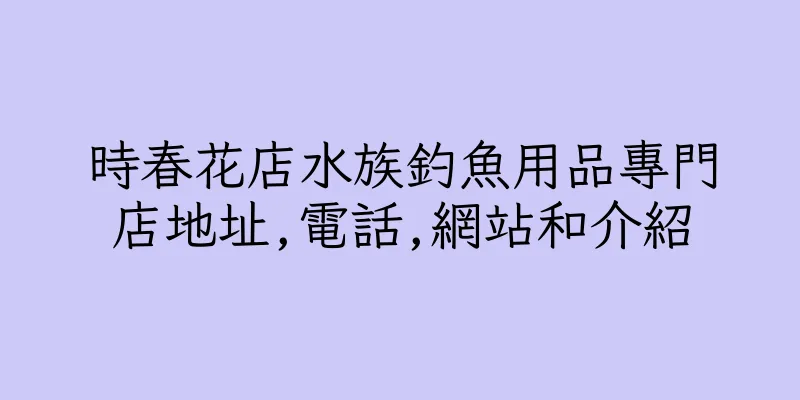 時春花店水族釣魚用品專門店地址,電話,網站和介紹